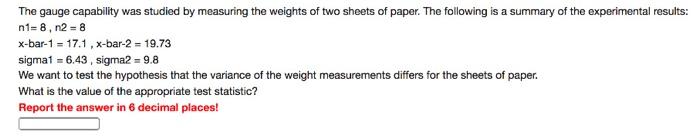 The gauge capability was studied by measuring the weights of two sheets of paper. The following is a summary of the experimental results:
n1= 8 , n2 = 8
x-bar-1 = 17.1 , x-bar-2 = 19.73
sigma1 = 6.43 , sigma2 = 9.8
We want to test the hypothesis that the variance of the weight measurements differs for the sheets of paper.
What is the value of the appropriate test statistic?
Report the answer in 6 decimal places!